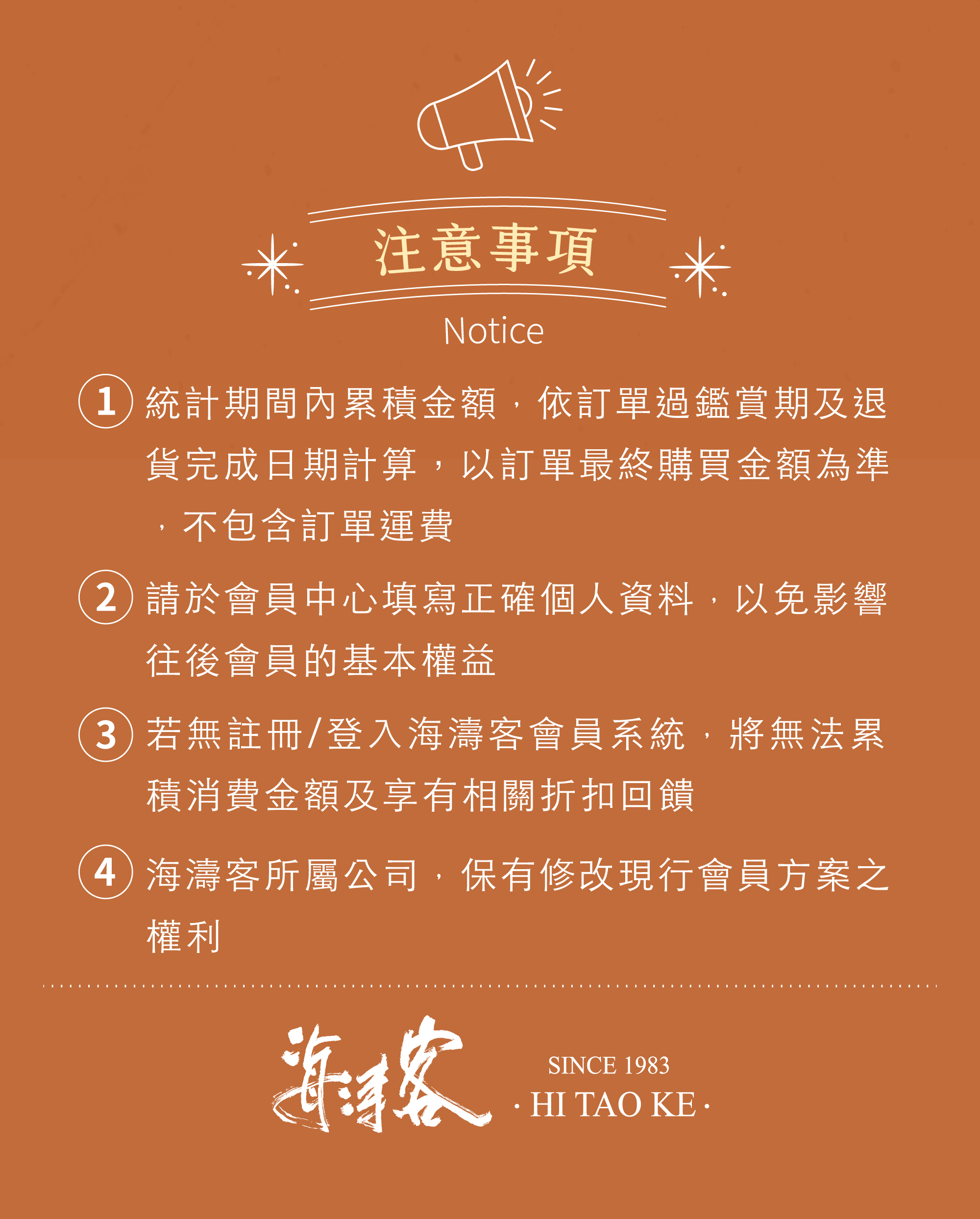 注意事項

Notice

1 統計期間內累積金額，依訂單過鑑賞期及退貨完成日期計算，以訂單最終購買金額為準，不包含訂單運費

2 請於會員中心填寫正確個人資料，以免影響往後會員的基本權益

3 若無註冊/登入海濤客會員系統，將無法累積消費金額及享有相關折扣回饋

4 海濤客所屬公司，保有修改現行會員方案之權利

海濤客

SINCE 1983
· HI TAO KE ·